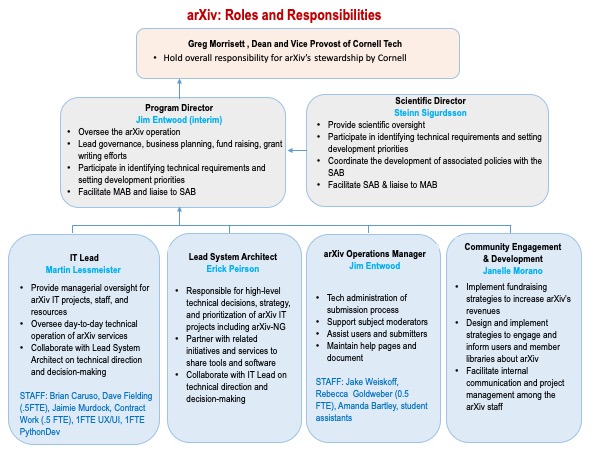 arXiv: Roles and Responsibilities

Greg Morrisett , Dean and Vice Provost of Cornell Tech
• Hold overall responsibility for arXiv's stewardship by Cornell

Program Director
Jim Entwood (interim)
• Oversee the arXiv operation
• Lead governance, business planning, fund raising, grant writing efforts
• Participate in identifying technical requirements and setting development priorities
• Facilitate MAB and liaise to SAB

Scientific Director
Steinn Sigurdsson
• Provide scientific oversight
• Participate in identifying technical requirements and setting development priorities
• Coordinate the development of associated policies with the SAB
• Facilitate SAB & liaise to MAB

IT Lead
Martin Lessmeister
• Provide managerial oversight for arXiv IT projects, staff, and resources
• Oversee day-to-day technical operation of arXiv services
• Collaborate with Lead System Architect on technical direction and decision-making

STAFF: Brian Caruso, Dave Fielding (.5FTE), Jaimie Murdock, Contract Work (.5 FTE), 1FTE UX/UI, 1FTE PythonDev

Lead System Architect
Erick Peirson
• Responsible for high-level technical decisions, strategy, and prioritization of arXiv IT projects including arXiv-NG
• Partner with related initiatives and services to share tools and software
• Collaborate with IT Lead on technical direction and decision-making

arXiv Operations Manager
Jim Entwood
• Tech administration of submission process
• Support subject moderators
• Assist users and submitters
• Maintain help pages and document

STAFF: Jake Weiskoff, Rebecca Goldweber (0.5 FTE), Amanda Bartley, student assistants

Community Engagement & Development
Janelle Morano
• Implement fundraising strategies to increase arXiv's revenues
• Design and implement strategies to engage and inform users and member libraries about arXiv
• Facilitate internal communication and project management among the arXiv staff